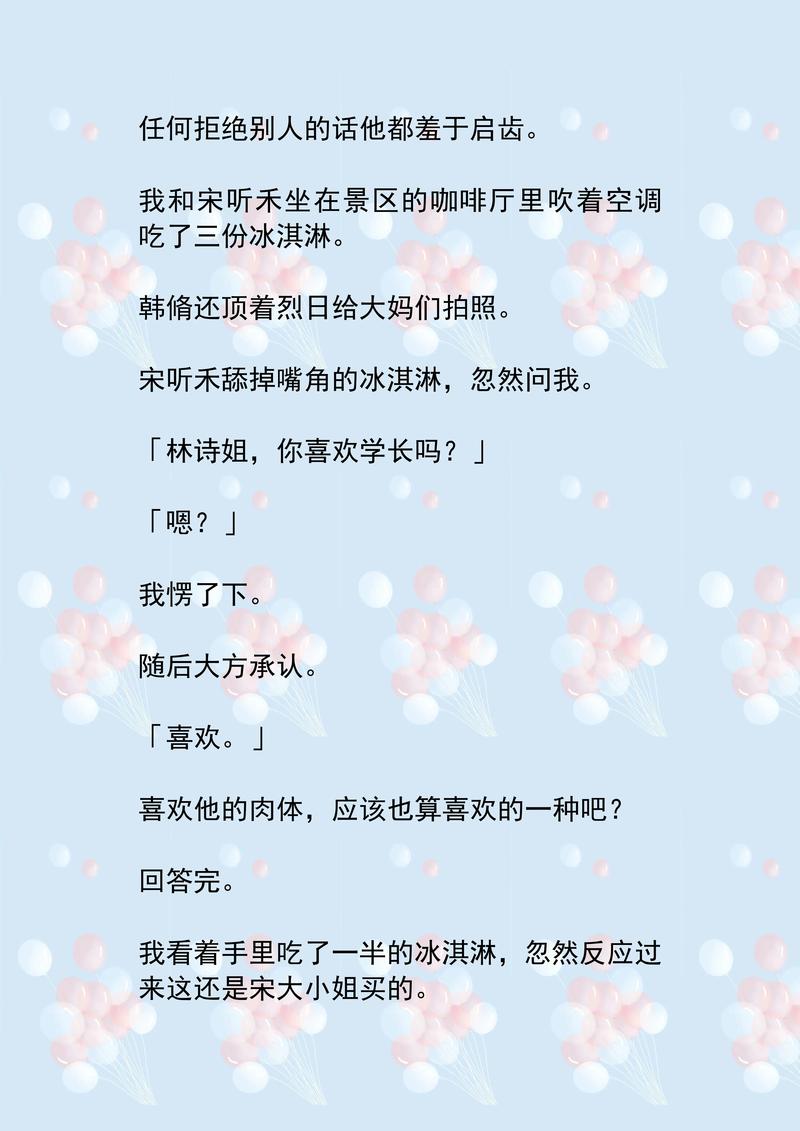 任何拒绝别人的话他都羞于启齿。

我和宋听禾坐在景区的咖啡厅里吹着空调吃了三份冰淇淋。

韩脩还顶着烈日给大妈们拍照。

宋听禾舔掉嘴角的冰淇淋，忽然问我。

「林诗姐，你喜欢学长吗？」

「嗯？」

我愣了下。

随后大方承认。

「喜欢。」

喜欢他的肉体，应该也算喜欢的一种吧？

回答完。

我看着手里吃了一半的冰淇淋，忽然反应过来这还是宋大小姐买的。